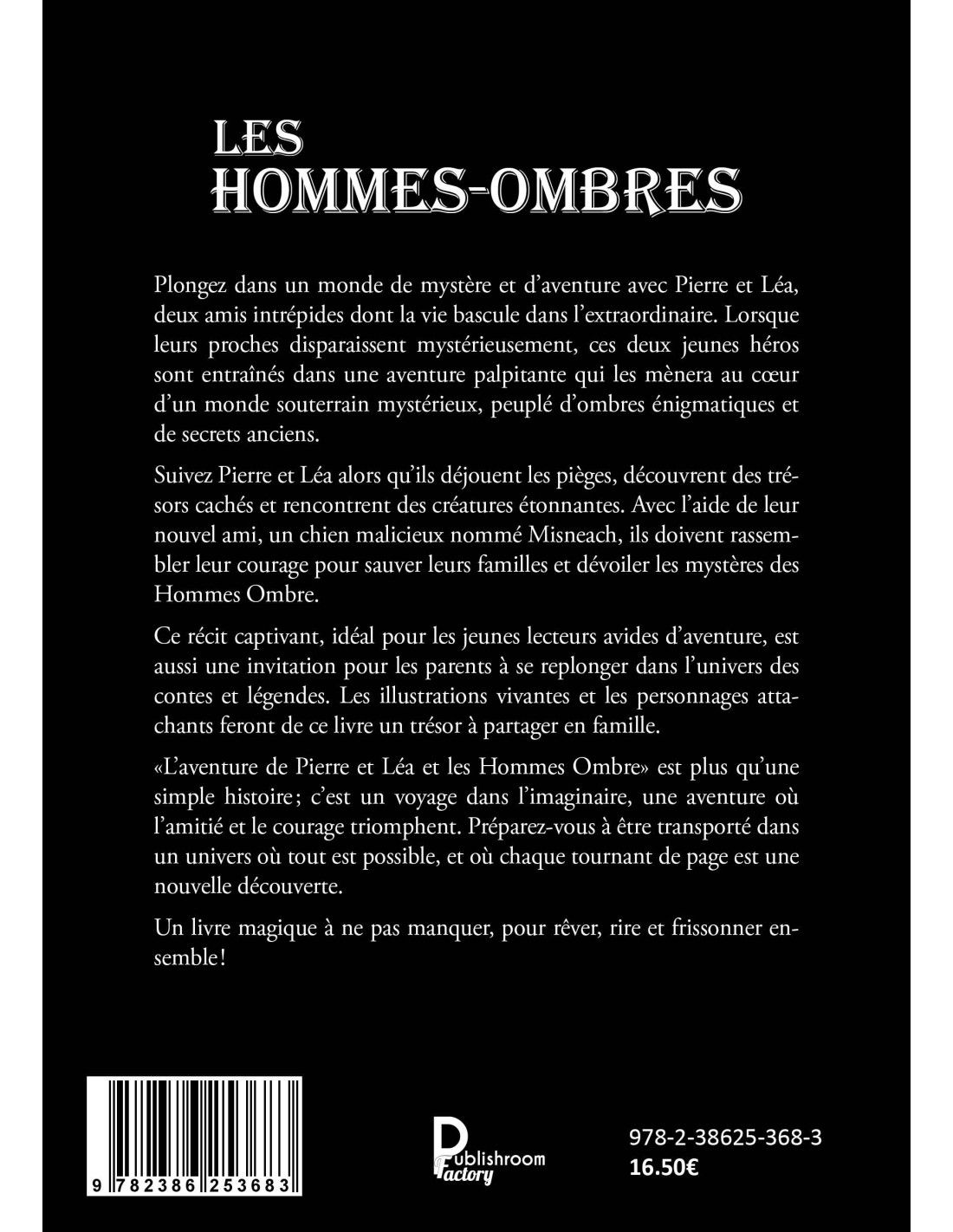 LES HOMMES-OMBRES

Plongez dans un monde de mystère et d'aventure avec Pierre et Léa, deux amis intrépides dont la vie bascule dans l'extraordinaire. Lorsque leurs proches disparaissent mystérieusement, ces deux jeunes héros sont entraînés dans une aventure palpitante qui les mènera au cœur d'un monde souterrain mystérieux, peuplé d'ombres énigmatiques et de secrets anciens.

Suivez Pierre et Léa alors qu'ils déjouent les pièges, découvrent des trésors cachés et rencontrent des créatures étonnantes. Avec l'aide de leur nouvel ami, un chien malicieux nommé Misneach, ils doivent rassembler leur courage pour sauver leurs familles et dévoiler les mystères des Hommes Ombre.

Ce récit captivant, idéal pour les jeunes lecteurs avides d'aventure, est aussi une invitation pour les parents à se replonger dans l'univers des contes et légendes. Les illustrations vivantes et les personnages attachants feront de ce livre un trésor à partager en famille.

«L'aventure de Pierre et Léa et les Hommes Ombre» est plus qu'une simple histoire; c'est un voyage dans l'imaginaire, une aventure où l'amitié et le courage triomphent. Préparez-vous à être transporté dans un univers où tout est possible, et où chaque tournant de page est une nouvelle découverte.

Un livre magique à ne pas manquer, pour rêver, rire et frissonner ensemble!

9 782386 253683

Publishroom Factory

978-2-38625-368-3
16.50€